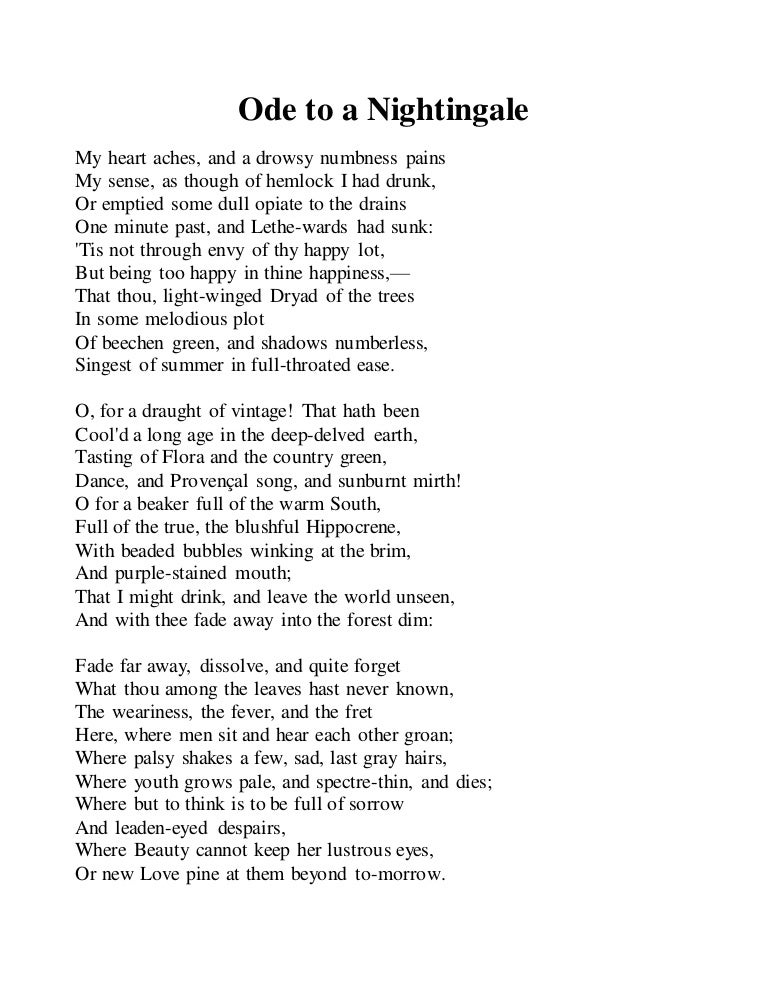 Ode to a Nightingale

My heart aches, and a drowsy numbness pains
My sense, as though of hemlock I had drunk,
Or emptied some dull opiate to the drains
One minute past, and Lethe-wards had sunk:
'Tis not through envy of thy happy lot,
But being too happy in thine happiness,—
That thou, light-winged Dryad of the trees
In some melodious plot
Of beechen green, and shadows numberless,
Singest of summer in full-throated ease.

O, for a draught of vintage! That hath been
Cool'd a long age in the deep-delved earth,
Tasting of Flora and the country green,
Dance, and Provençal song, and sunburnt mirth!
O for a beaker full of the warm South,
Full of the true, the blushful Hippocrene,
With beaded bubbles winking at the brim,
And purple-stained mouth;
That I might drink, and leave the world unseen,
And with thee fade away into the forest dim:

Fade far away, dissolve, and quite forget
What thou among the leaves hast never known,
The weariness, the fever, and the fret
Here, where men sit and hear each other groan;
Where palsy shakes a few, sad, last gray hairs,
Where youth grows pale, and spectre-thin, and dies;
Where but to think is to be full of sorrow
And leaden-eyed despairs,
Where Beauty cannot keep her lustrous eyes,
Or new Love pine at them beyond to-morrow.